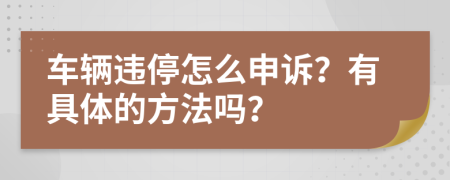 车辆违停怎么申诉？有具体的方法吗？